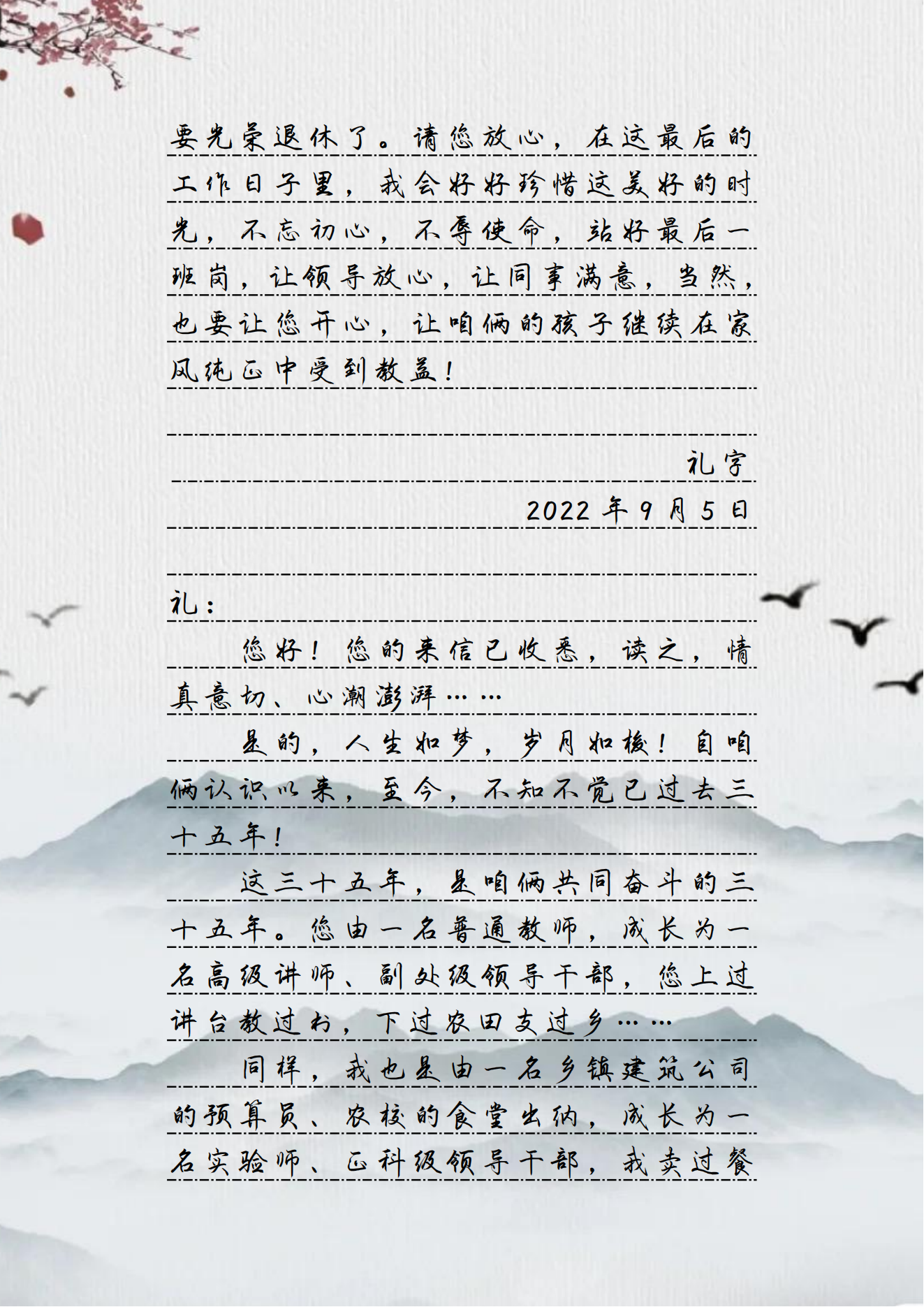 要光荣退休了。请您放心，在这最后的工作日子里，我会好好珍惜这美好的时光，不忘初心，不辱使命，站好最后一班岗，让领导放心，让同事满意，当然，也要让您开心，让咱俩的孩子继续在家风纯正中受到教益！

礼字

2022年9月5日

礼：

您好！您的来信已收悉，读之，情真意切、心潮澎湃……

是的，人生如梦，岁月如梭！自咱俩认识以来，至今，不知不觉已过去三十五年！

这三十五年，是咱俩共同奋斗的三十五年。您由一名普通教师，成长为一名高级讲师、副处级领导干部，您上过讲台教过书，下过农田支过乡……

同样，我也是由一名乡镇建筑公司的预算员、农校的食堂出纳，成长为一名实验师、正科级领导干部，我卖过餐